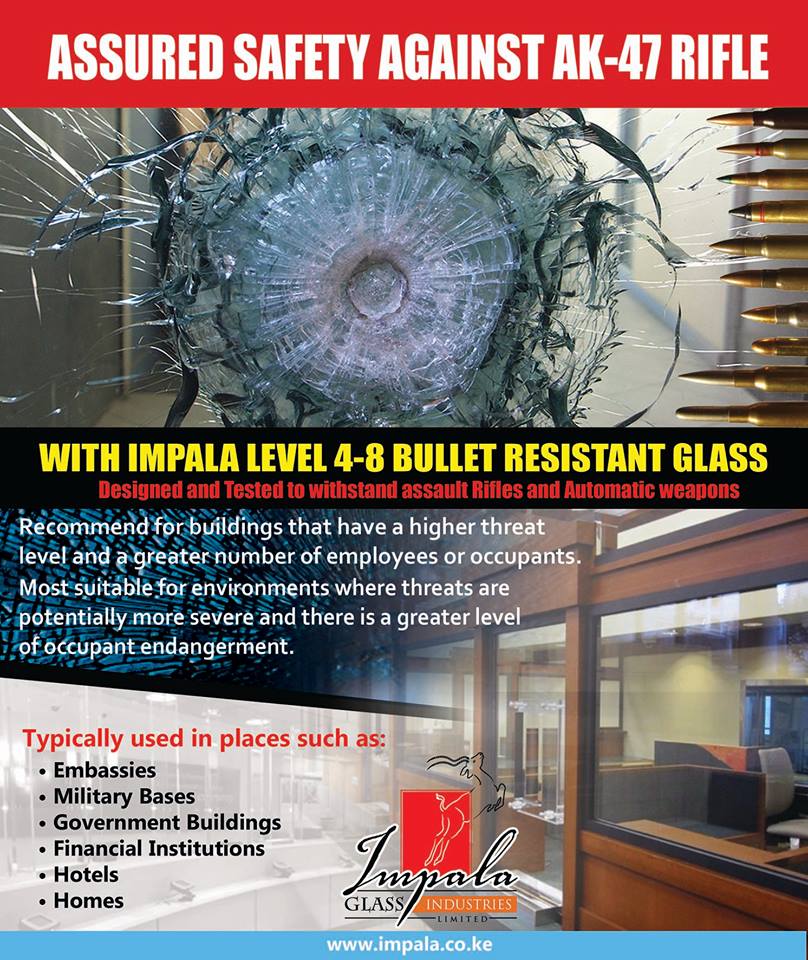 ASSURED SAFETY AGAINST AK-47 RIFLE

WITH IMPALA LEVEL 4-8 BULLET RESISTANT GLASS

Designed and Tested to withstand assault Rifles and Automatic weapons

Recommend for buildings that have a higher threat level and a greater number of employees or occupants. Most suitable for environments where threats are potentially more severe and there is a greater level of occupant endangerment.

Typically used in places such as:

• Embassies
• Military Bases
• Government Buildings
• Financial Institutions
• Hotels
• Homes

Impala GLASS INDUSTRIES LIMITED

www.impala.co.ke